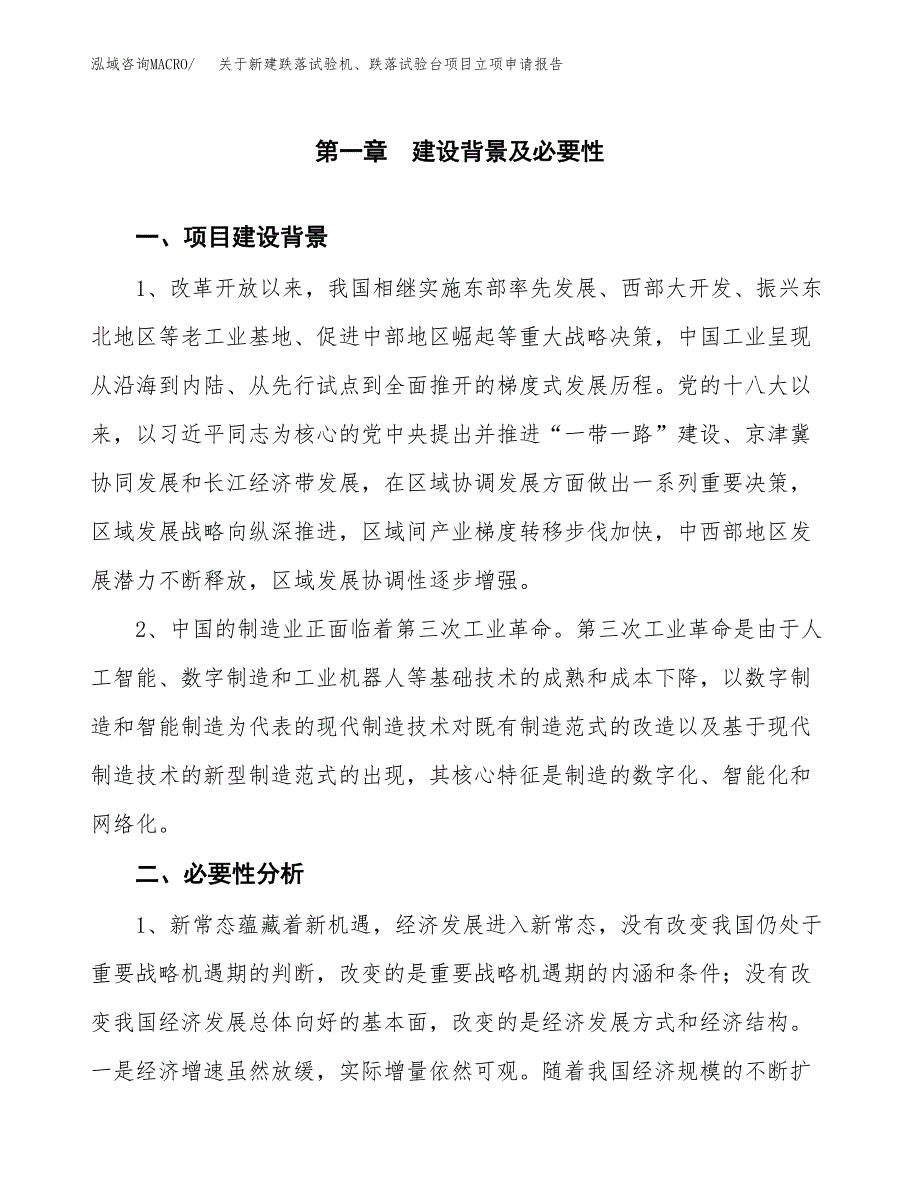 泓域咨询MACRO/　关于新建跌落试验机、跌落试验台项目立项申请报告

第一章　建设背景及必要性

一、项目建设背景

1、改革开放以来，我国相继实施东部率先发展、西部大开发、振兴东北地区等老工业基地、促进中部地区崛起等重大战略决策，中国工业呈现从沿海到内陆、从先行试点到全面推开的梯度式发展历程。党的十八大以来，以习近平同志为核心的党中央提出并推进“一带一路”建设、京津冀协同发展和长江经济带发展，在区域协调发展方面做出一系列重要决策，区域发展战略向纵深推进，区域间产业梯度转移步伐加快，中西部地区发展潜力不断释放，区域发展协调性逐步增强。

2、中国的制造业正面临着第三次工业革命。第三次工业革命是由于人工智能、数字制造和工业机器人等基础技术的成熟和成本下降，以数字制造和智能制造为代表的现代制造技术对既有制造范式的改造以及基于现代制造技术的新型制造范式的出现，其核心特征是制造的数字化、智能化和网络化。

二、必要性分析

1、新常态蕴藏着新机遇，经济发展进入新常态，没有改变我国仍处于重要战略机遇期的判断，改变的是重要战略机遇期的内涵和条件；没有改变我国经济发展总体向好的基本面，改变的是经济发展方式和经济结构。一是经济增速虽然放缓，实际增量依然可观。随着我国经济规模的不断扩